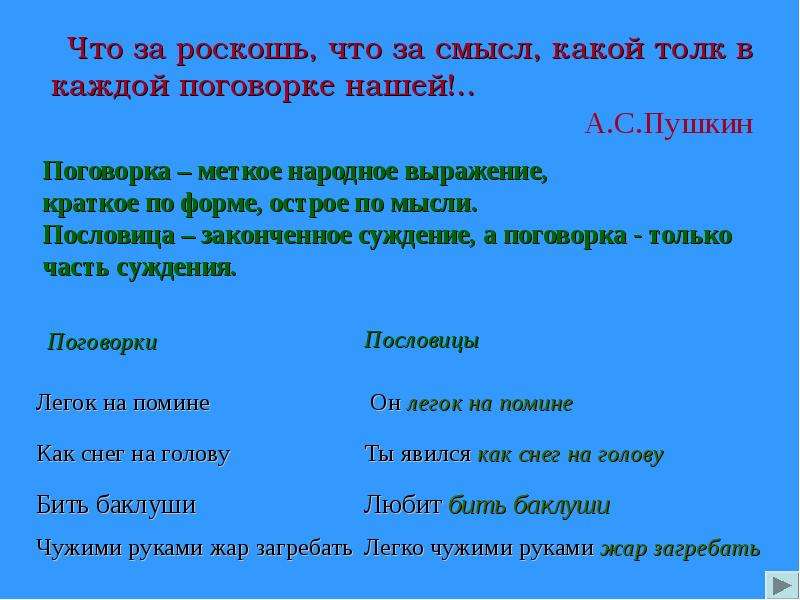 Что за роскошь, что за смысл, какой толк в каждой поговорке нашей!..

А.С.Пушкин

Поговорка – меткое народное выражение, краткое по форме, острое по мысли.
Пословица – законченное суждение, а поговорка - только часть суждения.

| Поговорки | Пословицы |
|---|---|
| Легок на помине | Он легок на помине |
| Как снег на голову | Ты явился как снег на голову |
| Бить баклуши | Любит бить баклуши |
| Чужими руками жар загребать | Легко чужими руками жар загребать |